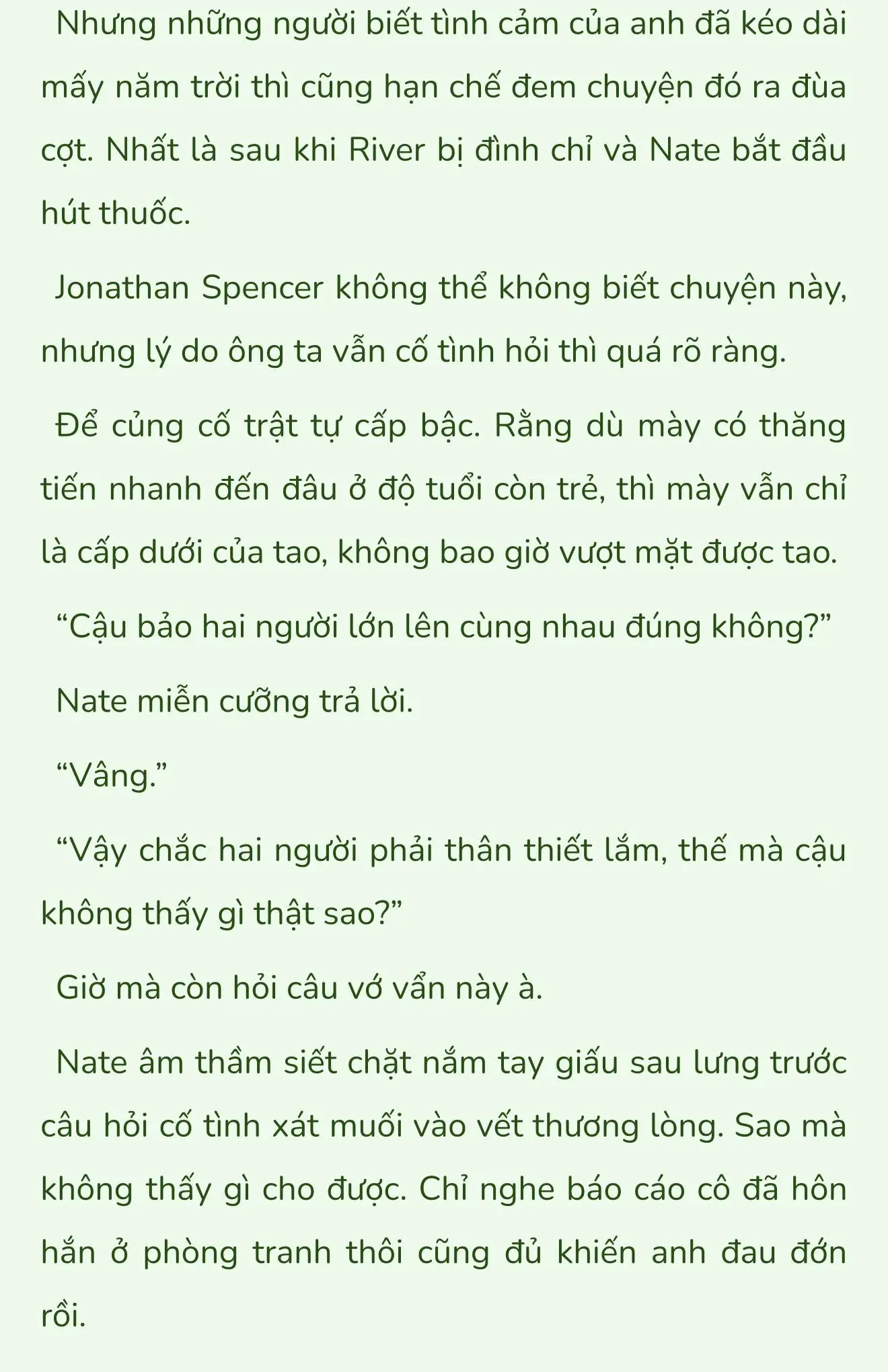 Nhưng những người biết tình cảm của anh đã kéo dài mấy năm trời thì cũng hạn chế đem chuyện đó ra đùa cợt. Nhất là sau khi River bị đình chỉ và Nate bắt đầu hút thuốc.

Jonathan Spencer không thể không biết chuyện này, nhưng lý do ông ta vẫn cố tình hỏi thì quá rõ ràng.

Để củng cố trật tự cấp bậc. Rằng dù mày có thăng tiến nhanh đến đâu ở độ tuổi còn trẻ, thì mày vẫn chỉ là cấp dưới của tao, không bao giờ vượt mặt được tao.

“Cậu bảo hai người lớn lên cùng nhau đúng không?”

Nate miễn cưỡng trả lời.

“Vâng.”

“Vậy chắc hai người phải thân thiết lắm, thế mà cậu không thấy gì thật sao?”

Giờ mà còn hỏi câu vớ vẩn này à.

Nate âm thầm siết chặt nắm tay giấu sau lưng trước câu hỏi cố tình xát muối vào vết thương lòng. Sao mà không thấy gì cho được. Chỉ nghe báo cáo cô đã hôn hắn ở phòng tranh thôi cũng đủ khiến anh đau đớn rồi.